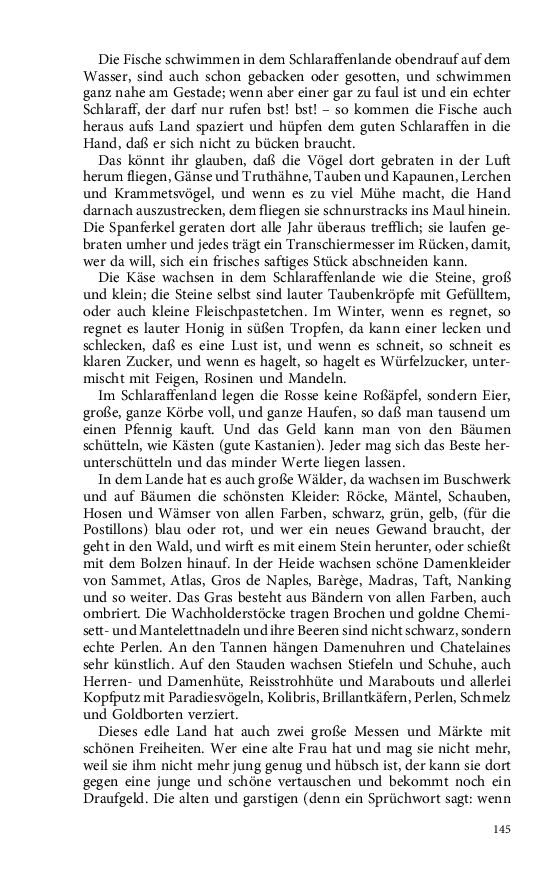 Die Fische schwimmen in dem Schlaraffenlande obendrauf auf dem Wasser, sind auch schon gebacken oder gesotten, und schwimmen ganz nahe am Gestade; wenn aber einer gar zu faul ist und ein echter Schlaraff, der darf nur rufen bst! bst! – so kommen die Fische auch heraus aufs Land spaziert und hüpfen dem guten Schlaraffen in die Hand, daß er sich nicht zu bücken braucht.

Das könnt ihr glauben, daß die Vögel dort gebraten in der Luft herum fliegen, Gänse und Truthähne, Tauben und Kapaunen, Lerchen und Krammetsvögel, und wenn es zu viel Mühe macht, die Hand darnach auszustrecken, dem fliegen sie schnurstracks ins Maul hinein. Die Spanferkel geraten dort alle Jahr überaus trefflich; sie laufen gebraten umher und jedes trägt ein Transchiermesser im Rücken, damit, wer da will, sich ein frisches saftiges Stück abschneiden kann.

Die Käse wachsen in dem Schlaraffenlande wie die Steine, groß und klein; die Steine selbst sind lauter Taubenkröpfe mit Gefülltem, oder auch kleine Fleischpastetchen. Im Winter, wenn es regnet, so regnet es lauter Honig in süßen Tropfen, da kann einer lecken und schlecken, daß es eine Lust ist, und wenn es schneit, so schneit es klaren Zucker, und wenn es hagelt, so hagelt es Würfelzucker, untermischt mit Feigen, Rosinen und Mandeln.

Im Schlaraffenland legen die Rosse keine Roßäpfel, sondern Eier, große, ganze Körbe voll, und ganze Haufen, so daß man tausend um einen Pfennig kauft. Und das Geld kann man von den Bäumen schütteln, wie Kästen (gute Kastanien). Jeder mag sich das Beste herunterschütteln und das minder Werte liegen lassen.

In dem Lande hat es auch große Wälder, da wachsen im Buschwerk und auf Bäumen die schönsten Kleider: Röcke, Mäntel, Schauben, Hosen und Wämser von allen Farben, schwarz, grün, gelb, (für die Postillons) blau oder rot, und wer ein neues Gewand braucht, der geht in den Wald, und wirft es mit einem Stein herunter, oder schießt mit dem Bolzen hinauf. In der Heide wachsen schöne Damenkleider von Sammet, Atlas, Gros de Naples, Barège, Madras, Taft, Nanking und so weiter. Das Gras besteht aus Bändern von allen Farben, auch ombriert. Die Wachholderstöcke tragen Brochen und goldne Chemisett- und Mantelettnadeln und ihre Beeren sind nicht schwarz, sondern echte Perlen. An den Tannen hängen Damenuhren und Chatelaines sehr künstlich. Auf den Stauden wachsen Stiefeln und Schuhe, auch Herren- und Damenhüte, Reisstrohhüte und Marabouts und allerlei Kopfputz mit Paradiesvögeln, Kolibris, Brillantkäfern, Perlen, Schmelz und Goldborten verziert.

Dieses edle Land hat auch zwei große Messen und Märkte mit schönen Freiheiten. Wer eine alte Frau hat und mag sie nicht mehr, weil sie ihm nicht mehr jung genug und hübsch ist, der kann sie dort gegen eine junge und schöne vertauschen und bekommt noch ein Draufgeld. Die alten und garstigen (denn ein Sprüchwort sagt: wenn

145